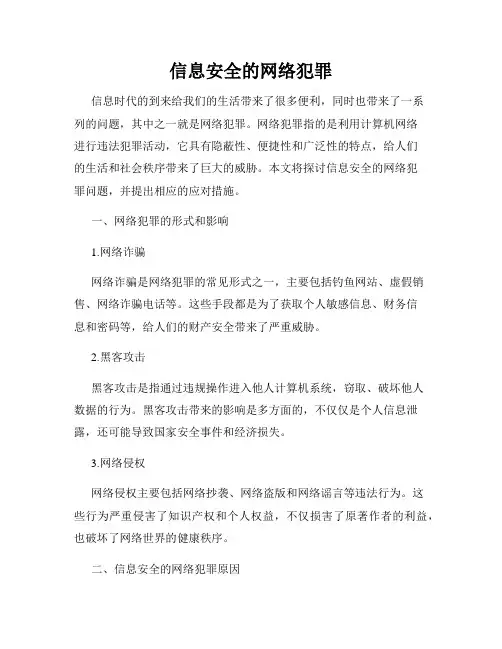 信息安全的网络犯罪

信息时代的到来给我们的生活带来了很多便利，同时也带来了一系列的问题，其中之一就是网络犯罪。网络犯罪指的是利用计算机网络进行违法犯罪活动，它具有隐蔽性、便捷性和广泛性的特点，给人们的生活和社会秩序带来了巨大的威胁。本文将探讨信息安全的网络犯罪问题，并提出相应的应对措施。

一、网络犯罪的形式和影响

1.网络诈骗

网络诈骗是网络犯罪的常见形式之一，主要包括钓鱼网站、虚假销售、网络诈骗电话等。这些手段都是为了获取个人敏感信息、财务信息和密码等，给人们的财产安全带来了严重威胁。

2.黑客攻击

黑客攻击是指通过违规操作进入他人计算机系统，窃取、破坏他人数据的行为。黑客攻击带来的影响是多方面的，不仅仅是个人信息泄露，还可能导致国家安全事件和经济损失。

3.网络侵权

网络侵权主要包括网络抄袭、网络盗版和网络谣言等违法行为。这些行为严重侵害了知识产权和个人权益，不仅损害了原著作者的利益，也破坏了网络世界的健康秩序。

二、信息安全的网络犯罪原因